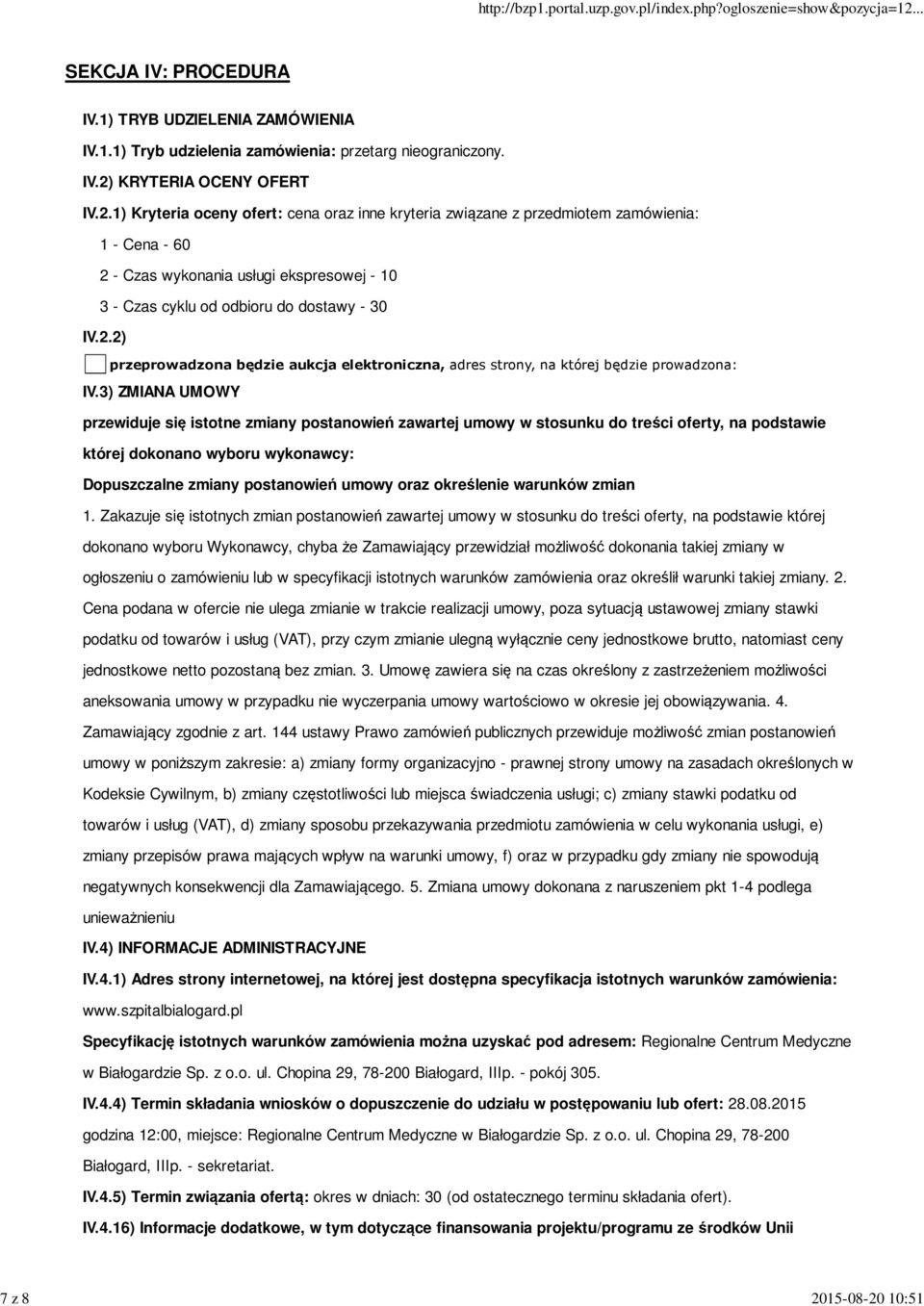 http://bzp1.portal.uzp.gov.pl/index.php?ogloszenie=show&pozycja=12...

SEKCJA IV: PROCEDURA

IV.1) TRYB UDZIELENIA ZAMÓWIENIA

IV.1.1) Tryb udzielenia zamówienia: przetarg nieograniczony.

IV.2) KRYTERIA OCENY OFERT

IV.2.1) Kryteria oceny ofert: cena oraz inne kryteria związane z przedmiotem zamówienia:

1 - Cena - 60

2 - Czas wykonania usługi ekspresowej - 10

3 - Czas cyklu od odbioru do dostawy - 30

IV.2.2)

przeprowadzona będzie aukcja elektroniczna, adres strony, na której będzie prowadzona:

IV.3) ZMIANA UMOWY

przewiduje się istotne zmiany postanowień zawartej umowy w stosunku do treści oferty, na podstawie której dokonano wyboru wykonawcy:

Dopuszczalne zmiany postanowień umowy oraz określenie warunków zmian

1. Zakazuje się istotnych zmian postanowień zawartej umowy w stosunku do treści oferty, na podstawie której dokonano wyboru Wykonawcy, chyba że Zamawiający przewidział możliwość dokonania takiej zmiany w ogłoszeniu o zamówieniu lub w specyfikacji istotnych warunków zamówienia oraz określił warunki takiej zmiany. 2. Cena podana w ofercie nie ulega zmianie w trakcie realizacji umowy, poza sytuacją ustawowej zmiany stawki podatku od towarów i usług (VAT), przy czym zmianie ulegną wyłącznie ceny jednostkowe brutto, natomiast ceny jednostkowe netto pozostaną bez zmian. 3. Umowę zawiera się na czas określony z zastrzeżeniem możliwości aneksowania umowy w przypadku nie wyczerpania umowy wartościowo w okresie jej obowiązywania. 4. Zamawiający zgodnie z art. 144 ustawy Prawo zamówień publicznych przewiduje możliwość zmian postanowień umowy w poniższym zakresie: a) zmiany formy organizacyjno - prawnej strony umowy na zasadach określonych w Kodeksie Cywilnym, b) zmiany częstotliwości lub miejsca świadczenia usługi; c) zmiany stawki podatku od towarów i usług (VAT), d) zmiany sposobu przekazywania przedmiotu zamówienia w celu wykonania usługi, e) zmiany przepisów prawa mających wpływ na warunki umowy, f) oraz w przypadku gdy zmiany nie spowodują negatywnych konsekwencji dla Zamawiającego. 5. Zmiana umowy dokonana z naruszeniem pkt 1-4 podlega unieważnieniu

IV.4) INFORMACJE ADMINISTRACYJNE

IV.4.1) Adres strony internetowej, na której jest dostępna specyfikacja istotnych warunków zamówienia: www.szpitalbialogard.pl

Specyfikację istotnych warunków zamówienia można uzyskać pod adresem: Regionalne Centrum Medyczne w Białogardzie Sp. z o.o. ul. Chopina 29, 78-200 Białogard, IIIp. - pokój 305.

IV.4.4) Termin składania wniosków o dopuszczenie do udziału w postępowaniu lub ofert: 28.08.2015 godzina 12:00, miejsce: Regionalne Centrum Medyczne w Białogardzie Sp. z o.o. ul. Chopina 29, 78-200 Białogard, IIIp. - sekretariat.

IV.4.5) Termin związania ofertą: okres w dniach: 30 (od ostatecznego terminu składania ofert).

IV.4.16) Informacje dodatkowe, w tym dotyczące finansowania projektu/programu ze środków Unii

7 z 8

2015-08-20 10:51